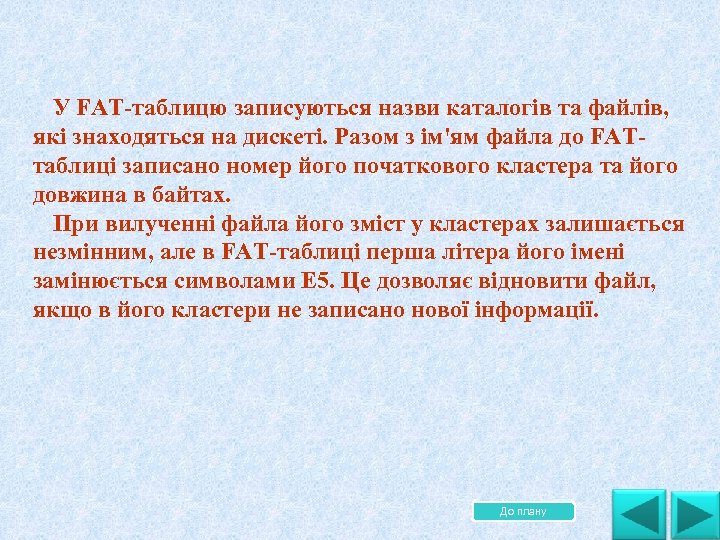 У FAT-таблицю записуються назви каталогів та файлів, які знаходяться на дискеті. Разом з ім'ям файла до FAT-таблиці записано номер його початкового кластера та його довжина в байтах.

При вилученні файла його зміст у кластерах залишається незмінним, але в FAT-таблиці перша літера його імені замінюється символами E5. Це дозволяє відновити файл, якщо в його кластери не записано нової інформації.

До плану